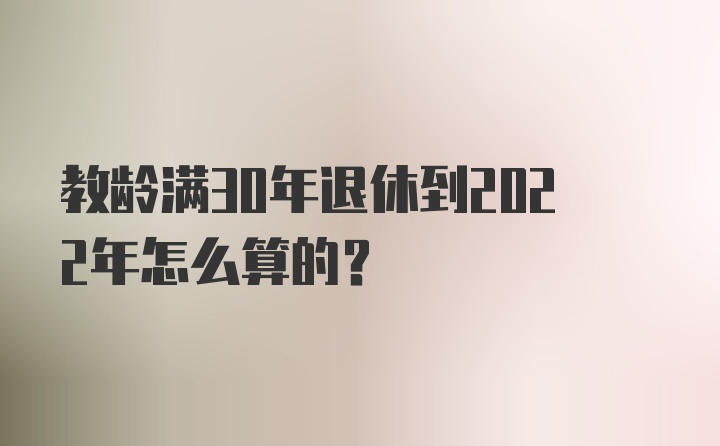 教龄满30年退休到2022年怎么算的？